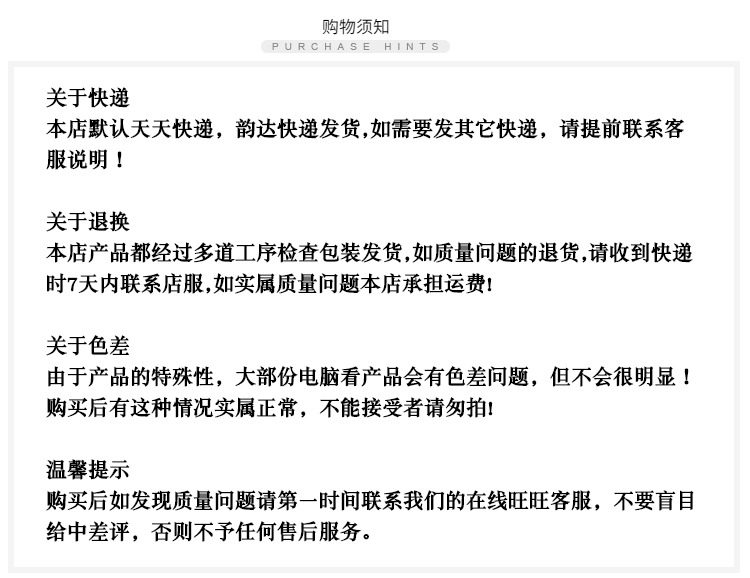 购物须知
PURCHASE HINTS

关于快递
本店默认天天快递，韵达快递发货,如需要发其它快递，请提前联系客服说明！

关于退换
本店产品都经过多道工序检查包装发货,如质量问题的退货,请收到快递时7天内联系店服,如实属质量问题本店承担运费!

关于色差
由于产品的特殊性，大部份电脑看产品会有色差问题，但不会很明显！购买后有这种情况实属正常，不能接受者请勿拍!

温馨提示
购买后如发现质量问题请第一时间联系我们的在线旺旺客服，不要盲目给中差评，否则不予任何售后服务。